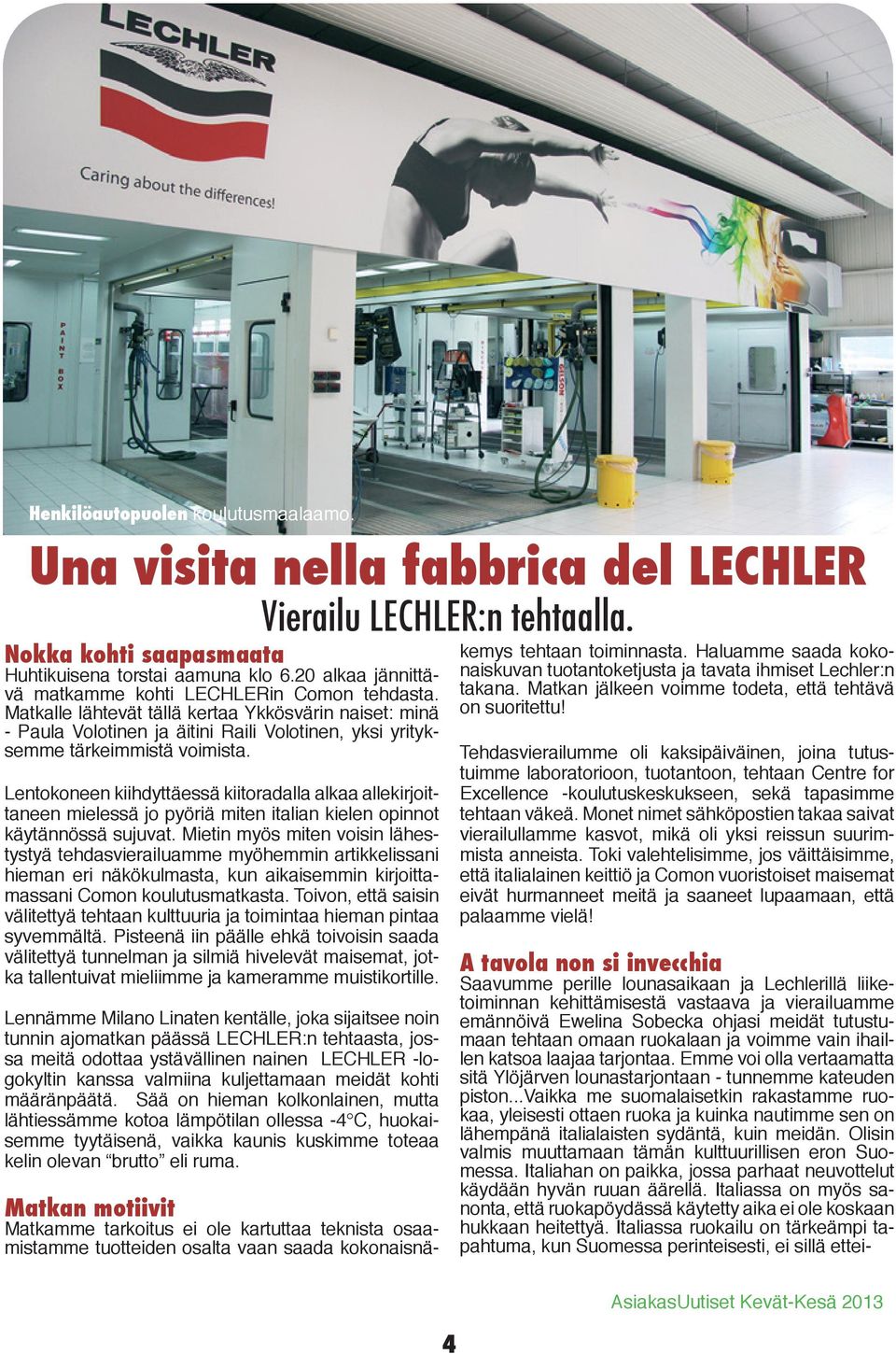 LECHLER

Caring about the differences!

PAINT BOX

Henkilöautopuolen koulutusmaalaamo.

Una visita nella fabbrica del LECHLER

Vierailu LECHLER:n tehtaalla.

Nokka kohti saapasmaata

Huhtikuisena torstai aamuna klo 6.20 alkaa jännittävä matkamme kohti LECHLERin Comon tehdasta. Matkalle lähtevät tällä kertaa Ykkösvärin naiset: minä - Paula Volotinen ja äitini Raili Volotinen, yksi yrityksemme tärkeimmistä voimista.

Lentokoneen kiihdyttäessä kiitoradalla alkaa allekirjoittaneen mielessä jo pyöriä miten italian kielen opinnot käytännössä sujuvat. Mietin myös miten voisin lähestystyä tehdasvierailuamme myöhemmin artikkelissani hieman eri näkökulmasta, kun aikaisemmin kirjoittamassani Comon koulutusmatkasta. Toivon, että saisin välitettyä tehtaan kulttuuria ja toimintaa hieman pintaa syvemmältä. Pisteenä iin päälle ehkä toivoisin saada välitettyä tunnelman ja silmiä hivelevät maisemat, jotka tallentuivat mieliimme ja kameramme muistikortille.

Lennämme Milano Linaten kentälle, joka sijaitsee noin tunnin ajomatkan päässä LECHLER:n tehtaasta, jossa meitä odottaa ystävällinen nainen LECHLER -logokyltin kanssa valmiina kuljettamaan meidät kohti määränpäätä. Sää on hieman kolkonlainen, mutta lähtiessämme kotoa lämpötilan ollessa -4°C, huokaisemme tyytäisenä, vaikka kaunis kuskimme toteaa kelin olevan “brutto” eli ruma.

Matkan motiivit

Matkamme tarkoitus ei ole kartuttaa teknista osaamistamme tuotteiden osalta vaan saada kokonaisnäkemys tehtaan toiminnasta. Haluamme saada kokonaiskuvan tuotantoketjusta ja tavata ihmiset Lechler:n takana. Matkan jälkeen voimme todeta, että tehtävä on suoritettu!

Tehdasvierailumme oli kaksipäiväinen, joina tutustuimme laboratorioon, tuotantoon, tehtaan Centre for Excellence -koulutuskeskukseen, sekä tapasimme tehtaan väkeä. Monet nimet sähköpostien takaa saivat vierailullamme kasvot, mikä oli yksi reissun suurimmista anneista. Toki valehtelisimme, jos väittäisimme, että italialainen keittiö ja Comon vuoristoiset maisemat eivät hurmanneet meitä ja saaneet lupaamaan, että palaamme vielä!

A tavola non si invecchia

Saavumme perille lounasaikaan ja Lechlerillä liiketoiminnan kehittämisestä vastaava ja vierailuamme emännöivä Ewelina Sobecka ohjasi meidät tutustumaan tehtaan omaan ruokalaan ja voimme vain ihaillen katsoa laajaa tarjontaa. Emme voi olla vertaamatta sitä Ylöjärven lounastarjontaan - tunnemme kateuden piston...Vaikka me suomalaisetkin rakastamme ruokaa, yleisesti ottaen ruoka ja kuinka nautimme sen on lähempänä italialaisten sydäntä, kuin meidän. Olisin valmis muuttamaan tämän kulttuurillisen eron Suomessa. Italiahan on paikka, jossa parhaat neuvottelut käydään hyvän ruuan äärellä. Italiassa on myös sanonta, että ruokapöydässä käytetty aika ei ole koskaan hukkaan heitettyä. Italiassa ruokailu on tärkeämpi tapahtuma, kun Suomessa perinteisesti, ei sillä ettei-

AsiakasUutiset Kevät-Kesä 2013

4